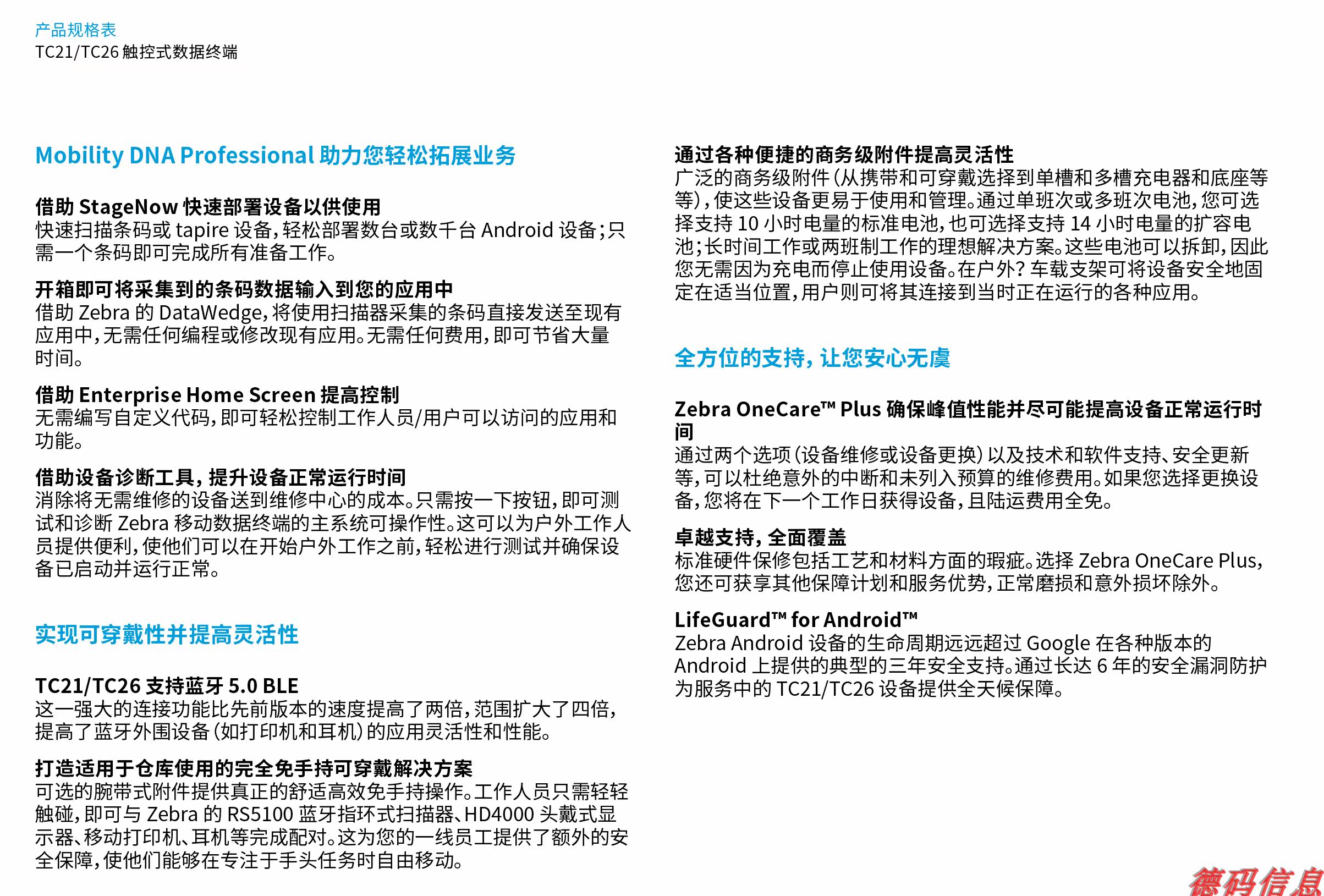 产品规格表
TC21/TC26 触控式数据终端

Mobility DNA Professional 助力您轻松拓展业务

借助 StageNow 快速部署设备以供使用
快速扫描条码或 tapire 设备，轻松部署数台或数千台 Android 设备；只需一个条码即可完成所有准备工作。

开箱即可将采集到的条码数据输入到您的应用中
借助 Zebra 的 DataWedge，将使用扫描器采集的条码直接发送至现有应用中，无需任何编程或修改现有应用。无需任何费用，即可节省大量时间。

借助 Enterprise Home Screen 提高控制
无需编写自定义代码，即可轻松控制工作人员/用户可以访问的应用和功能。

借助设备诊断工具，提升设备正常运行时间
消除将无需维修的设备送到维修中心的成本。只需按一下按钮，即可测试和诊断 Zebra 移动数据终端的主系统可操作性。这可以为户外工作人员提供便利，使他们可以在开始户外工作之前，轻松进行测试并确保设备已启动并运行正常。

实现可穿戴性并提高灵活性

TC21/TC26 支持蓝牙 5.0 BLE
这一强大的连接功能比先前版本的速度提高了两倍，范围扩大了四倍，提高了蓝牙外围设备（如打印机和耳机）的应用灵活性和性能。

打造适用于仓库使用的完全免手持可穿戴解决方案
可选的腕带式附件提供真正的舒适高效免手持操作。工作人员只需轻轻触碰，即可与 Zebra 的 RS5100 蓝牙指环式扫描器、HD4000 头戴式显示器、移动打印机、耳机等完成配对。这为您的一线员工提供了额外的安全保障，使他们能够在专注于手头任务时自由移动。

通过各种便捷的商务级附件提高灵活性
广泛的商务级附件（从携带和可穿戴选择到单槽和多槽充电器和底座等等），使这些设备更易于使用和管理。通过单班次或多班次电池，您可选择支持 10 小时电量的标准电池，也可选择支持 14 小时电量的扩容电池；长时间工作或两班制工作的理想解决方案。这些电池可以拆卸，因此您无需因为充电而停止使用设备。在户外？车载支架可将设备安全地固定在适当位置，用户则可将其连接到当时正在运行的各种应用。

全方位的支持，让您安心无虞

Zebra OneCare™ Plus 确保峰值性能并尽可能提高设备正常运行时间
通过两个选项（设备维修或设备更换）以及技术和软件支持、安全更新等，可以杜绝意外的中断和未列入预算的维修费用。如果您选择更换设备，您将在下一个工作日获得设备，且陆运费用全免。

卓越支持，全面覆盖
标准硬件保修包括工艺和材料方面的瑕疵。选择 Zebra OneCare Plus，您还可获享其他保障计划和服务优势，正常磨损和意外损坏除外。

LifeGuard™ for Android™
Zebra Android 设备的生命周期远远超过 Google 在各种版本的 Android 上提供的典型的三年安全支持。通过长达 6 年的安全漏洞防护为服务中的 TC21/TC26 设备提供全天候保障。

德码信息